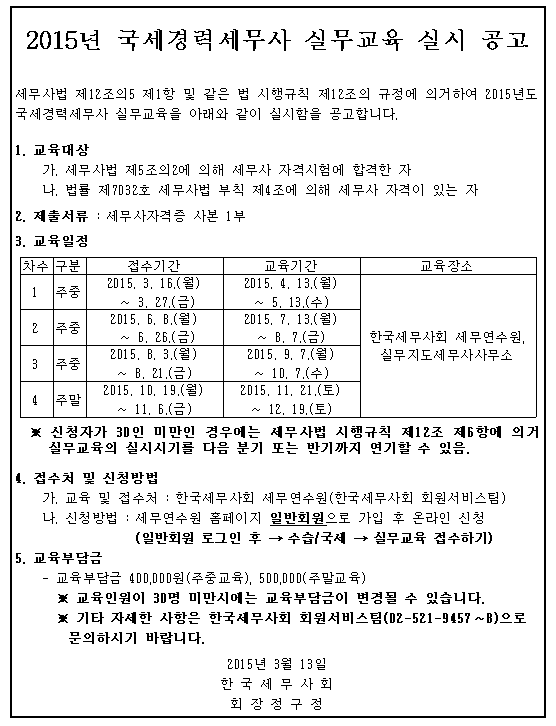 2015년 국세경력세무사 실무교육 실시 공고

세무사법 제12조의5 제1항 및 같은 법 시행규칙 제12조의 규정에 의거하여 2015년도 국세경력세무사 실무교육을 아래와 같이 실시함을 공고합니다.

1. 교육대상
가. 세무사법 제5조의2에 의해 세무사 자격시험에 합격한 자
나. 법률 제7032호 세무사법 부칙 제4조에 의해 세무사 자격이 있는 자

2. 제출서류 : 세무사자격증 사본 1부

3. 교육일정

| 차수 | 구분 | 접수기간 | 교육기간 | 교육장소 |
|---|---|---|---|---|
| 1 | 주중 | 2015. 3. 16.(월) ~ 3. 27.(금) | 2015. 4. 13.(월) ~ 5. 13.(수) | 한국세무사회 세무연수원, 실무지도세무사사무소 |
| 2 | 주중 | 2015. 6. 8.(월) ~ 6. 26.(금) | 2015. 7. 13.(월) ~ 8. 7.(금) | |
| 3 | 주중 | 2015. 8. 3.(월) ~ 8. 21.(금) | 2015. 9. 7.(월) ~ 10. 7.(수) | |
| 4 | 주말 | 2015. 10. 19.(월) ~ 11. 6.(금) | 2015. 11. 21.(토) ~ 12. 19.(토) | |

※ 신청자가 30인 미만인 경우에는 세무사법 시행규칙 제12조 제6항에 의거 실무교육의 실시시기를 다음 분기 또는 반기까지 연기할 수 있음.

4. 접수처 및 신청방법
가. 교육 및 접수처 : 한국세무사회 세무연수원(한국세무사회 회원서비스팀)
나. 신청방법 : 세무연수원 홈페이지 일반회원으로 가입 후 온라인 신청
(일반회원 로그인 후 → 수습/국세 → 실무교육 접수하기)

5. 교육부담금
- 교육부담금 400,000원(주중교육), 500,000(주말교육)
※ 교육인원이 30명 미만시에는 교육부담금이 변경될 수 있습니다.
※ 기타 자세한 사항은 한국세무사회 회원서비스팀(02-521-9457~8)으로 문의하시기 바랍니다.

2015년 3월 13일
한 국 세 무 사 회
회 장 정 구 정